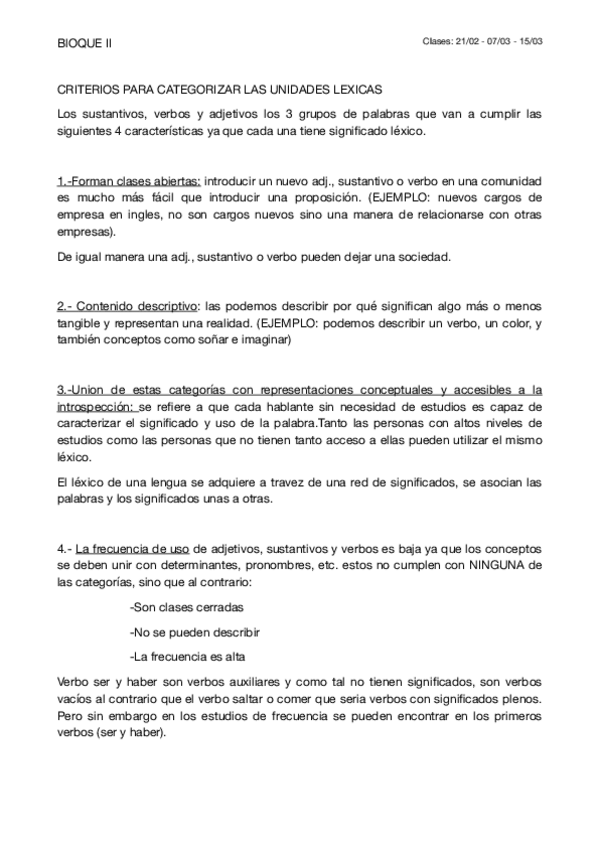 BlOQUE II

Clases: 21/02 - 07/03 - 15/03

CRITERIOS PARA CATEGORIZAR LAS UNIDADES LEXICAS

Los sustantivos, verbos y adjetivos los 3 grupos de palabras que van a cumplir las siguientes 4 características ya que cada una tiene significado léxico.

1.-Forman clases abiertas: introducir un nuevo adj., sustantivo o verbo en una comunidad es mucho más fácil que introducir una proposición. (EJEMPLO: nuevos cargos de empresa en ingles, no son cargos nuevos sino una manera de relacionarse con otras empresas).

De igual manera una adj., sustantivo o verbo pueden dejar una sociedad.

2.- Contenido descriptivo: las podemos describir por qué significan algo más o menos tangible y representan una realidad. (EJEMPLO: podemos describir un verbo, un color, y también conceptos como soñar e imaginar)

3.-Union de estas categorías con representaciones conceptuales y accesibles a la introspección: se refiere a que cada hablante sin necesidad de estudios es capaz de caracterizar el significado y uso de la palabra.Tanto las personas con altos niveles de estudios como las personas que no tienen tanto acceso a ellas pueden utilizar el mismo léxico.

El léxico de una lengua se adquiere a travez de una red de significados, se asocian las palabras y los significados unas a otras.

4.- La frecuencia de uso de adjetivos, sustantivos y verbos es baja ya que los conceptos se deben unir con determinantes, pronombres, etc. estos no cumplen con NINGUNA de las categorías, sino que al contrario:

-Son clases cerradas

-No se pueden describir

-La frecuencia es alta

Verbo ser y haber son verbos auxiliares y como tal no tienen significados, son verbos vacíos al contrario que el verbo saltar o comer que seria verbos con significados plenos. Pero sin embargo en los estudios de frecuencia se pueden encontrar en los primeros verbos (ser y haber).